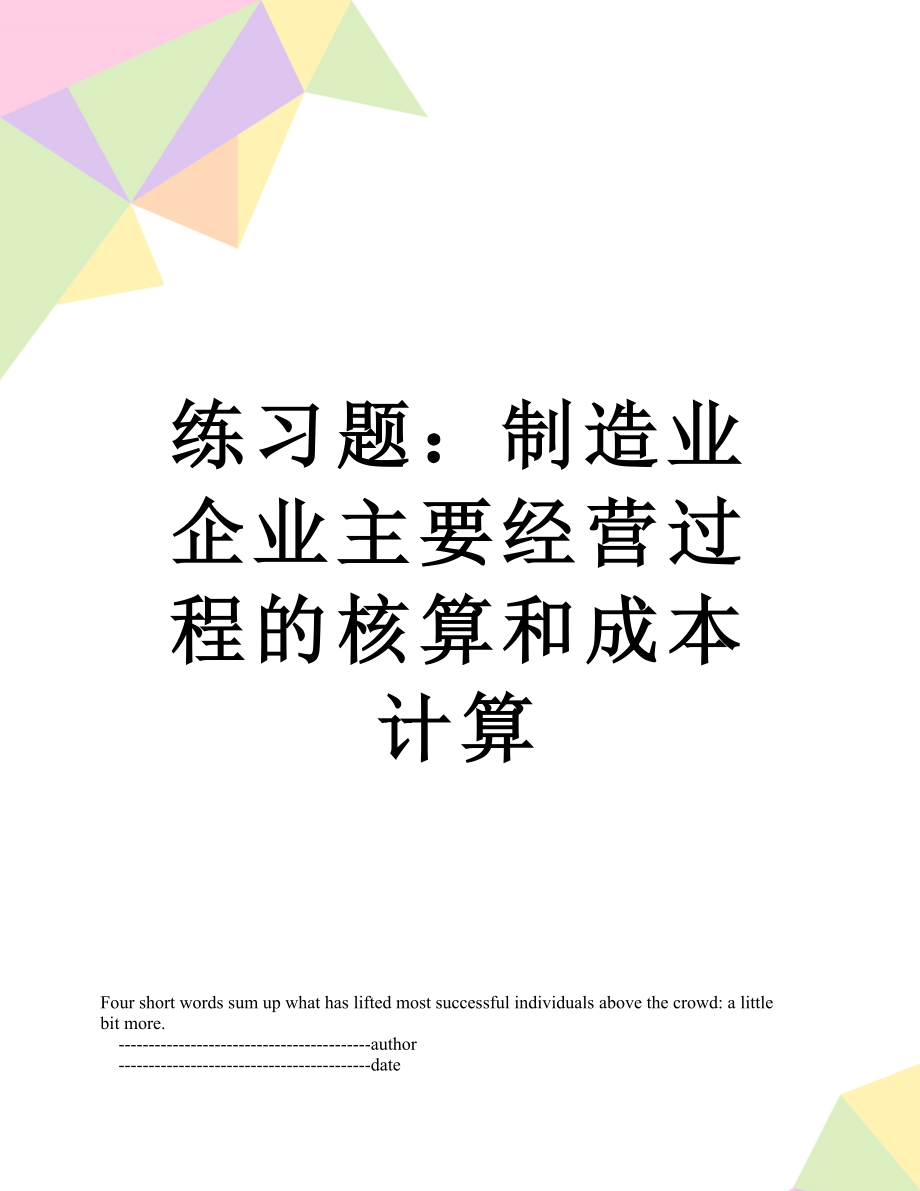 练习题：制造业企业主要经营过程的核算和成本计算

Four short words sum up what has lifted most successful individuals above the crowd: a little bit more.
------------------------------------------author
------------------------------------------date